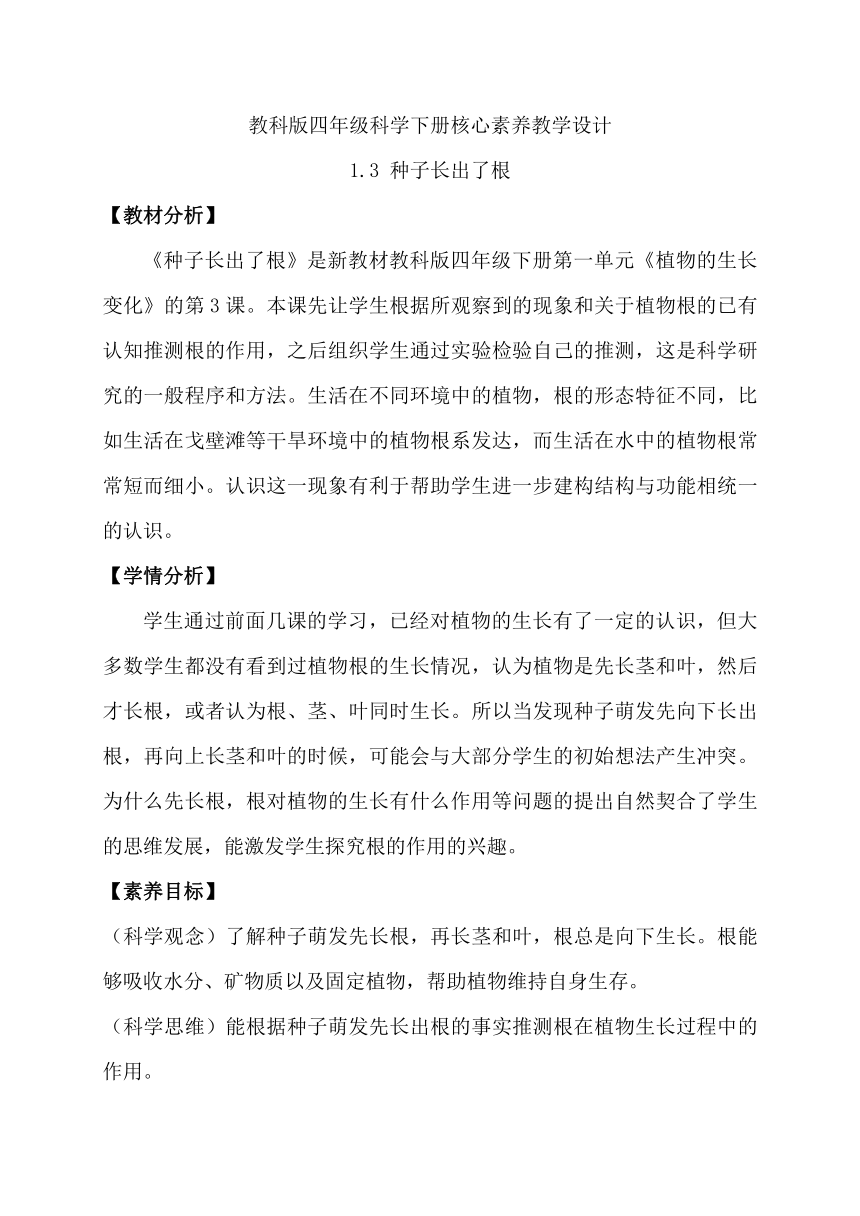 教科版四年级科学下册核心素养教学设计

1.3 种子长出了根

【教材分析】

《种子长出了根》是新教材教科版四年级下册第一单元《植物的生长变化》的第3课。本课先让学生根据所观察到的现象和关于植物根的已有认知推测根的作用，之后组织学生通过实验检验自己的推测，这是科学研究的一般程序和方法。生活在不同环境中的植物，根的形态特征不同，比如生活在戈壁滩等干旱环境中的植物根系发达，而生活在水中的植物根常常短而细小。认识这一现象有利于帮助学生进一步建构结构与功能相统一的认识。

【学情分析】

学生通过前面几课的学习，已经对植物的生长有了一定的认识，但大多数学生都没有看到过植物根的生长情况，认为植物是先长茎和叶，然后才长根，或者认为根、茎、叶同时生长。所以当发现种子萌发先向下长出根，再向上长茎和叶的时候，可能会与大部分学生的初始想法产生冲突。为什么先长根，根对植物的生长有什么作用等问题的提出自然契合了学生的思维发展，能激发学生探究根的作用的兴趣。

【素养目标】

（科学观念）了解种子萌发先长根，再长茎和叶，根总是向下生长。根能够吸收水分、矿物质以及固定植物，帮助植物维持自身生存。

（科学思维）能根据种子萌发先长出根的事实推测根在植物生长过程中的作用。